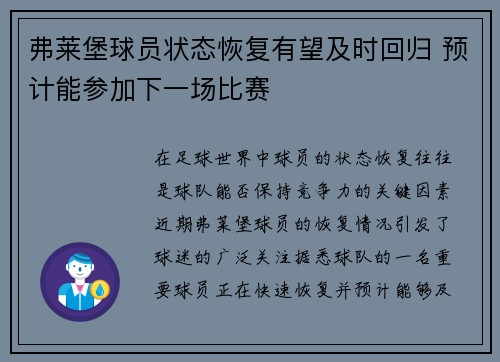 弗莱堡球员状态恢复有望及时回归 预计能参加下一场比赛

在足球世界中球员的状态恢复往往是球队能否保持竞争力的关键因素近期弗莱堡球员的恢复情况引发了球迷的广泛关注据悉球队的一名重要球员正在快速恢复并预计能够及